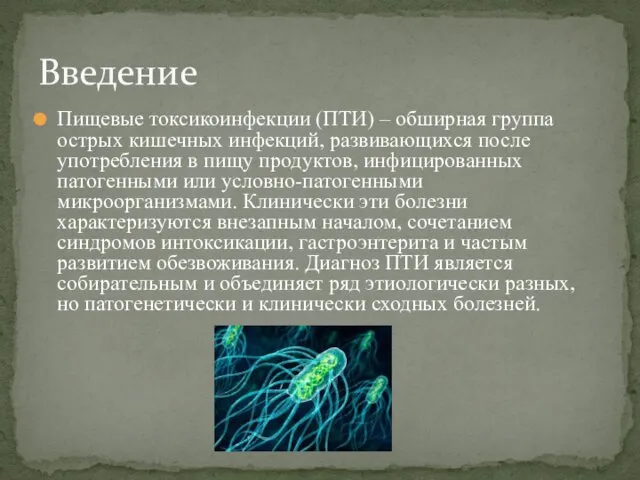 Введение

Пищевые токсикоинфекции (ПТИ) – обширная группа острых кишечных инфекций, развивающихся после употребления в пищу продуктов, инфицированных патогенными или условно-патогенными микроорганизмами. Клинически эти болезни характеризуются внезапным началом, сочетанием синдромов интоксикации, гастроэнтерита и частым развитием обезвоживания. Диагноз ПТИ является собирательным и объединяет ряд этиологически разных, но патогенетически и клинически сходных болезней.